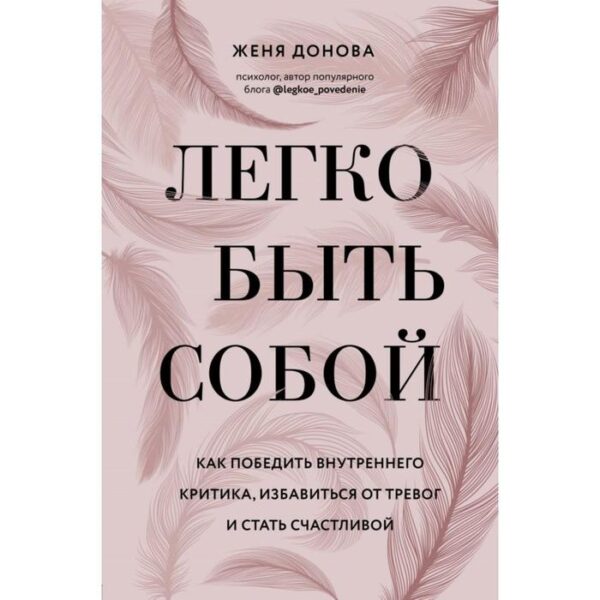 ЖЕНЯ ДОНОВА

психолог, автор популярного блога @legkoe_povedenie

ЛЕГКО БЫТЬ СОБОЙ

КАК ПОБЕДИТЬ ВНУТРЕННЕГО КРИТИКА, ИЗБАВИТЬСЯ ОТ ТРЕВОГ И СТАТЬ СЧАСТЛИВОЙ